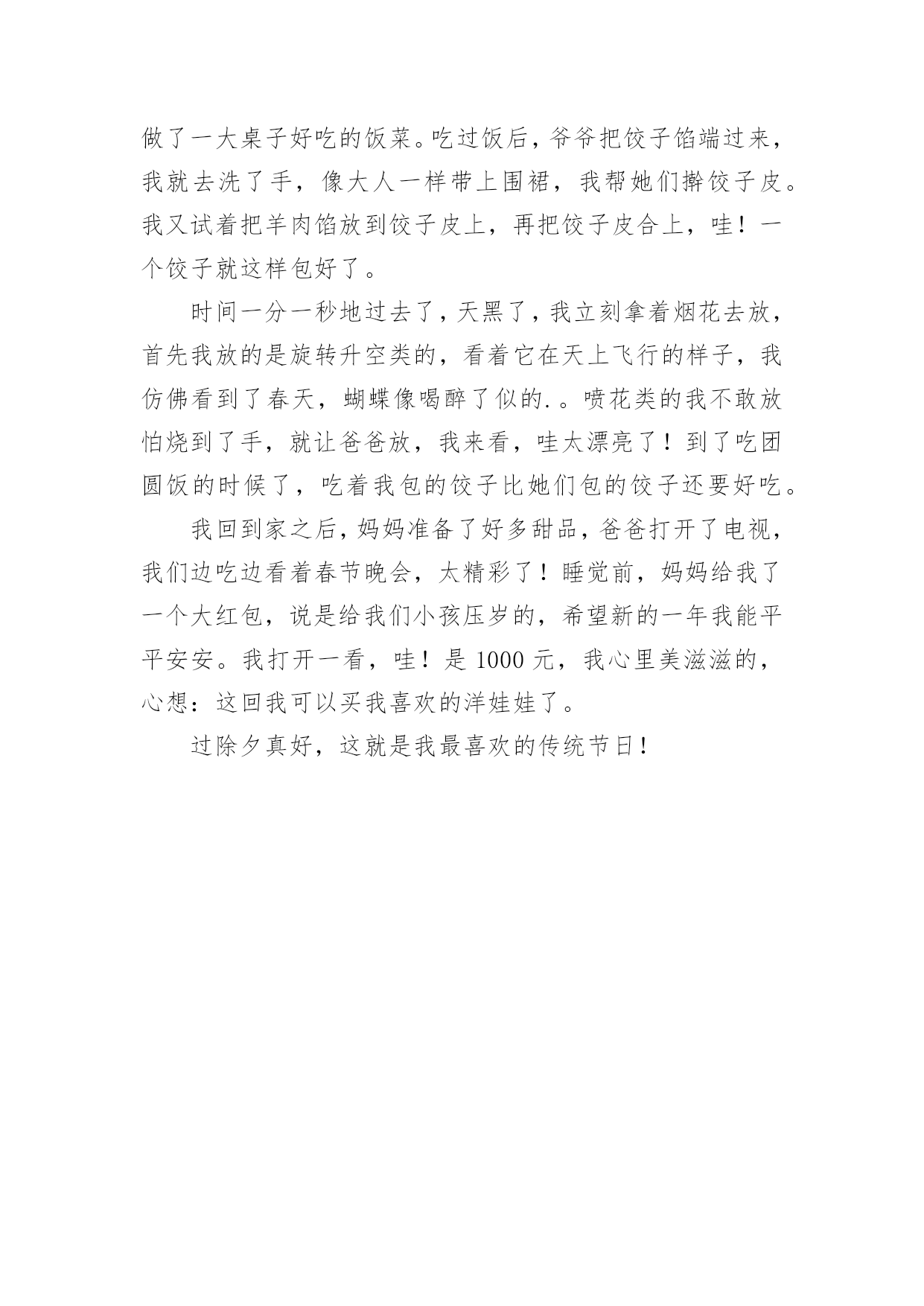 做了一大桌子好吃的饭菜。吃过饭后，爷爷把饺子馅端过来，我就去洗了手，像大人一样带上围裙，我帮她们擀饺子皮。我又试着把羊肉馅放到饺子皮上，再把饺子皮合上，哇！一个饺子就这样包好了。

时间一分一秒地过去了，天黑了，我立刻拿着烟花去放，首先我放的是旋转升空类的，看着它在天上飞行的样子，我仿佛看到了春天，蝴蝶像喝醉了似的.。喷花类的我不敢放怕烧到了手，就让爸爸放，我来看，哇太漂亮了！到了吃团圆饭的时候了，吃着我包的饺子比她们包的饺子还要好吃。

我回到家之后，妈妈准备了好多甜品，爸爸打开了电视，我们边吃边看着春节晚会，太精彩了！睡觉前，妈妈给我了一个大红包，说是给我们小孩压岁的，希望新的一年我能平平安安。我打开一看，哇！是 1000 元，我心里美滋滋的，心想：这回我可以买我喜欢的洋娃娃了。

过除夕真好，这就是我最喜欢的传统节日！